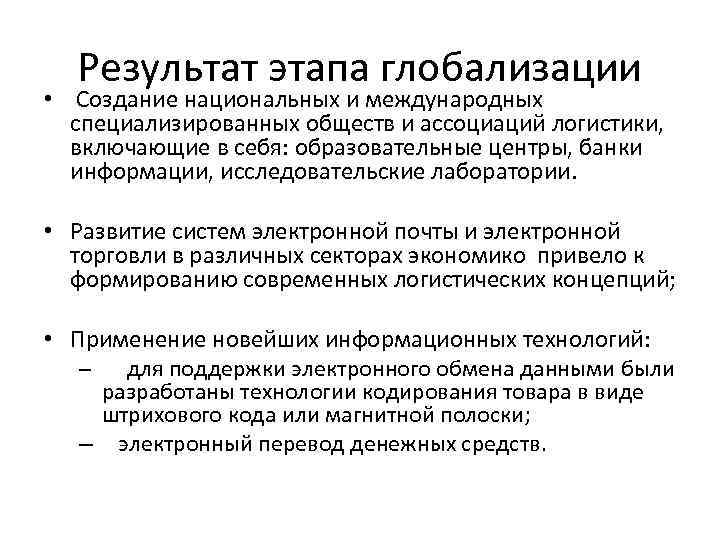 Результат этапа глобализации

• Создание национальных и международных специализированных обществ и ассоциаций логистики, включающие в себя: образовательные центры, банки информации, исследовательские лаборатории.

• Развитие систем электронной почты и электронной торговли в различных секторах экономико привело к формированию современных логистических концепций;

• Применение новейших информационных технологий:
– для поддержки электронного обмена данными были разработаны технологии кодирования товара в виде штрихового кода или магнитной полоски;
– электронный перевод денежных средств.